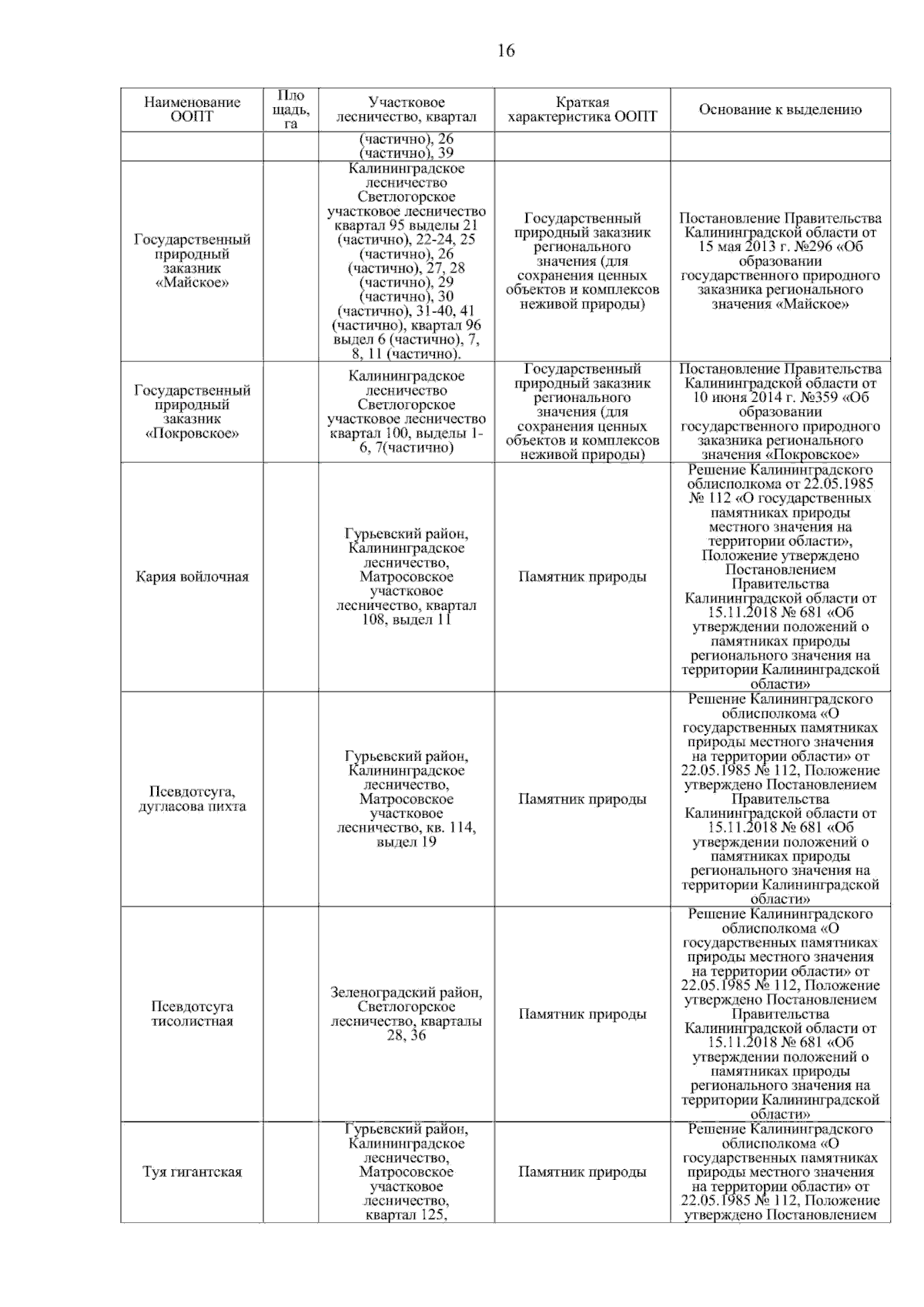 16

| Наименование ООПТ | Площадь, га | Участковое лесничество, квартал | Краткая характеристика ООПТ | Основание к выделению |
|---|---|---|---|---|
| | | (частично), 26 (частично), 39 | | |
| Государственный природный заказник «Майское» | | Калининградское лесничество Светлогорское участковое лесничество квартал 95 выделы 21 (частично), 22-24, 25 (частично), 26 (частично), 27, 28 (частично), 29 (частично), 30 (частично), 31-40, 41 (частично), квартал 96 выдел 6 (частично), 7, 8, 11 (частично). | Государственный природный заказник регионального значения (для сохранения ценных объектов и комплексов неживой природы) | Постановление Правительства Калининградской области от 15 мая 2013 г. №296 «Об образовании государственного природного заказника регионального значения «Майское» |
| Государственный природный заказник «Покровское» | | Калининградское лесничество Светлогорское участковое лесничество квартал 100, выделы 1-6, 7(частично) | Государственный природный заказник регионального значения (для сохранения ценных объектов и комплексов неживой природы) | Постановление Правительства Калининградской области от 10 июня 2014 г. №359 «Об образовании государственного природного заказника регионального значения «Покровское» |
| Кария войлочная | | Гурьевский район, Калининградское лесничество, Матросовское участковое лесничество, квартал 108, выдел 11 | Памятник природы | Решение Калининградского облисполкома от 22.05.1985 № 112 «О государственных памятниках природы местного значения на территории области», Положение утверждено Постановлением Правительства Калининградской области от 15.11.2018 № 681 «Об утверждении положений о памятниках природы регионального значения на территории Калининградской области» |
| Псевдотсуга, дугласова пихта | | Гурьевский район, Калининградское лесничество, Матросовское участковое лесничество, кв. 114, выдел 19 | Памятник природы | Решение Калининградского облисполкома «О государственных памятниках природы местного значения на территории области» от 22.05.1985 № 112, Положение утверждено Постановлением Правительства Калининградской области от 15.11.2018 № 681 «Об утверждении положений о памятниках природы регионального значения на территории Калининградской области» |
| Псевдотсуга тисолистная | | Зеленоградский район, Светлогорское лесничество, кварталы 28, 36 | Памятник природы | Решение Калининградского облисполкома «О государственных памятниках природы местного значения на территории области» от 22.05.1985 № 112, Положение утверждено Постановлением Правительства Калининградской области от 15.11.2018 № 681 «Об утверждении положений о памятниках природы регионального значения на территории Калининградской области» |
| Туя гигантская | | Гурьевский район, Калининградское лесничество, Матросовское участковое лесничество, квартал 125, | Памятник природы | Решение Калининградского облисполкома «О государственных памятниках природы местного значения на территории области» от 22.05.1985 № 112, Положение утверждено Постановлением |